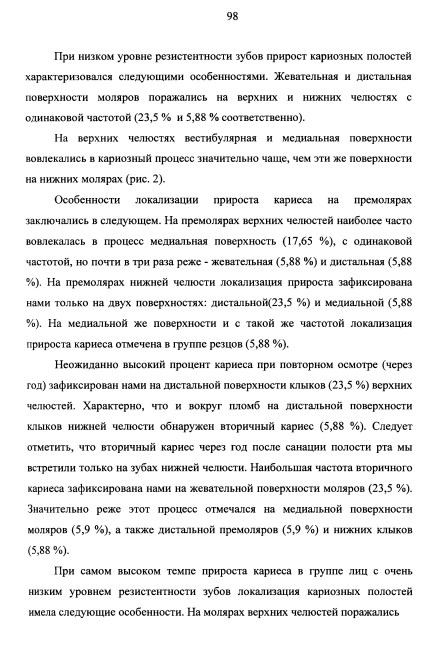 98

При низком уровне резистентности зубов прирост кариозных полостей характеризовался следующими особенностями. Жевательная и дистальная поверхности моляров поражались на верхних и нижних челюстях с одинаковой частотой (23,5 % и 5,88 % соответственно).

На верхних челюстях вестибулярная и медиальная поверхности вовлекались в кариозный процесс значительно чаще, чем эти же поверхности на нижних молярах (рис. 2).

Особенности локализации прироста кариеса на премолярах заключались в следующем. На премолярах верхних челюстей наиболее часто вовлекалась в процесс медиальная поверхность (17,65 %), с одинаковой частотой, но почти в три раза реже - жевательная (5,88 %) и дистальная (5,88 %). На премолярах нижней челюсти локализация прироста зафиксирована нами только на двух поверхностях: дистальной(23,5 %) и медиальной (5,88 %). На медиальной же поверхности и с такой же частотой локализация прироста кариеса отмечена в группе резцов (5,88 %).

Неожиданно высокий процент кариеса при повторном осмотре (через год) зафиксирован нами на дистальной поверхности клыков (23,5 %) верхних челюстей. Характерно, что и вокруг пломб на дистальной поверхности клыков нижней челюсти обнаружен вторичный кариес (5,88 %). Следует отметить, что вторичный кариес через год после санации полости рта мы встретили только на зубах нижней челюсти. Наибольшая частота вторичного кариеса зафиксирована нами на жевательной поверхности моляров (23,5 %). Значительно реже этот процесс отмечался на медиальной поверхности моляров (5,9 %), а также дистальной премоляров (5,9 %) и нижних клыков (5,88 %).

При самом высоком темпе прироста кариеса в группе лиц с очень низким уровнем резистентности зубов локализация кариозных полостей имела следующие особенности. На молярах верхних челюстей поражались